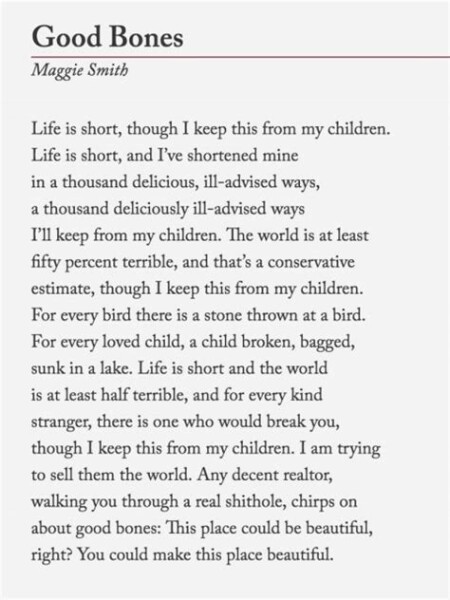 Good Bones

Maggie Smith

Life is short, though I keep this from my children.
Life is short, and I've shortened mine
in a thousand delicious, ill-advised ways,
a thousand deliciously ill-advised ways
I'll keep from my children. The world is at least
fifty percent terrible, and that's a conservative
estimate, though I keep this from my children.
For every bird there is a stone thrown at a bird.
For every loved child, a child broken, bagged,
sunk in a lake. Life is short and the world
is at least half terrible, and for every kind
stranger, there is one who would break you,
though I keep this from my children. I am trying
to sell them the world. Any decent realtor,
walking you through a real shithole, chirps on
about good bones: This place could be beautiful,
right? You could make this place beautiful.